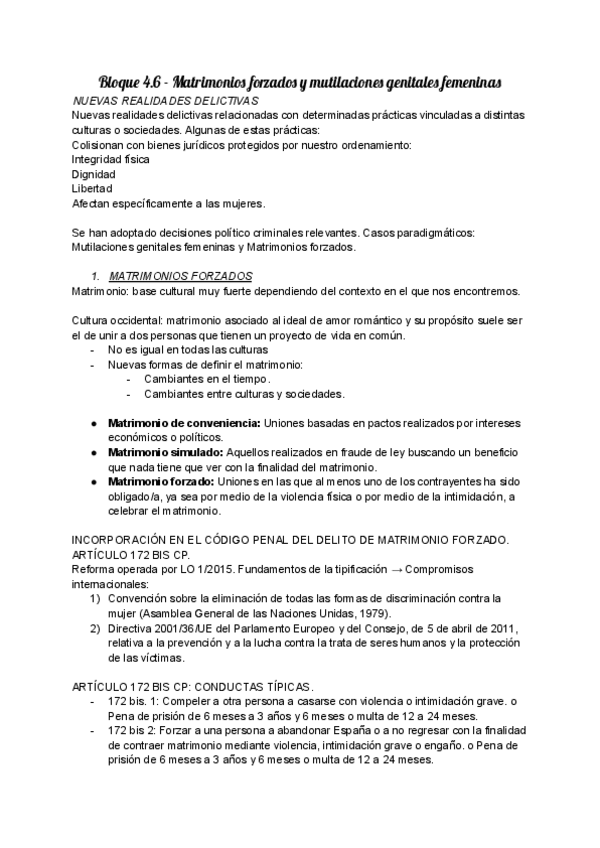 Bloque 4.6 - Matrimonios forzados y mutilaciones genitales femeninas
NUEVAS REALIDADES DELICTIVAS
Nuevas realidades delictivas relacionadas con determinadas prácticas vinculadas a distintas culturas o sociedades. Algunas de estas prácticas:
Colisionan con bienes jurídicos protegidos por nuestro ordenamiento:
Integridad física
Dignidad
Libertad
Afectan específicamente a las mujeres.

Se han adoptado decisiones político criminales relevantes. Casos paradigmáticos: Mutilaciones genitales femeninas y Matrimonios forzados.

1. MATRIMONIOS FORZADOS
Matrimonio: base cultural muy fuerte dependiendo del contexto en el que nos encontremos.

Cultura occidental: matrimonio asociado al ideal de amor romántico y su propósito suele ser el de unir a dos personas que tienen un proyecto de vida en común.
- No es igual en todas las culturas
- Nuevas formas de definir el matrimonio:
- Cambiantes en el tiempo.
- Cambiantes entre culturas y sociedades.

● Matrimonio de conveniencia: Uniones basadas en pactos realizados por intereses económicos o políticos.
● Matrimonio simulado: Aquellos realizados en fraude de ley buscando un beneficio que nada tiene que ver con la finalidad del matrimonio.
● Matrimonio forzado: Uniones en las que al menos uno de los contrayentes ha sido obligado/a, ya sea por medio de la violencia física o por medio de la intimidación, a celebrar el matrimonio.

INCORPORACIÓN EN EL CÓDIGO PENAL DEL DELITO DE MATRIMONIO FORZADO. ARTÍCULO 172 BIS CP.
Reforma operada por LO 1/2015. Fundamentos de la tipificación → Compromisos internacionales:
1) Convención sobre la eliminación de todas las formas de discriminación contra la mujer (Asamblea General de las Naciones Unidas, 1979).
2) Directiva 2001/36/UE del Parlamento Europeo y del Consejo, de 5 de abril de 2011, relativa a la prevención y a la lucha contra la trata de seres humanos y la protección de las víctimas.

ARTÍCULO 172 BIS CP: CONDUCTAS TÍPICAS.
- 172 bis. 1: Compeler a otra persona a casarse con violencia o intimidación grave. o Pena de prisión de 6 meses a 3 años y 6 meses o multa de 12 a 24 meses.
- 172 bis 2: Forzar a una persona a abandonar España o a no regresar con la finalidad de contraer matrimonio mediante violencia, intimidación grave o engaño. o Pena de prisión de 6 meses a 3 años y 6 meses o multa de 12 a 24 meses.